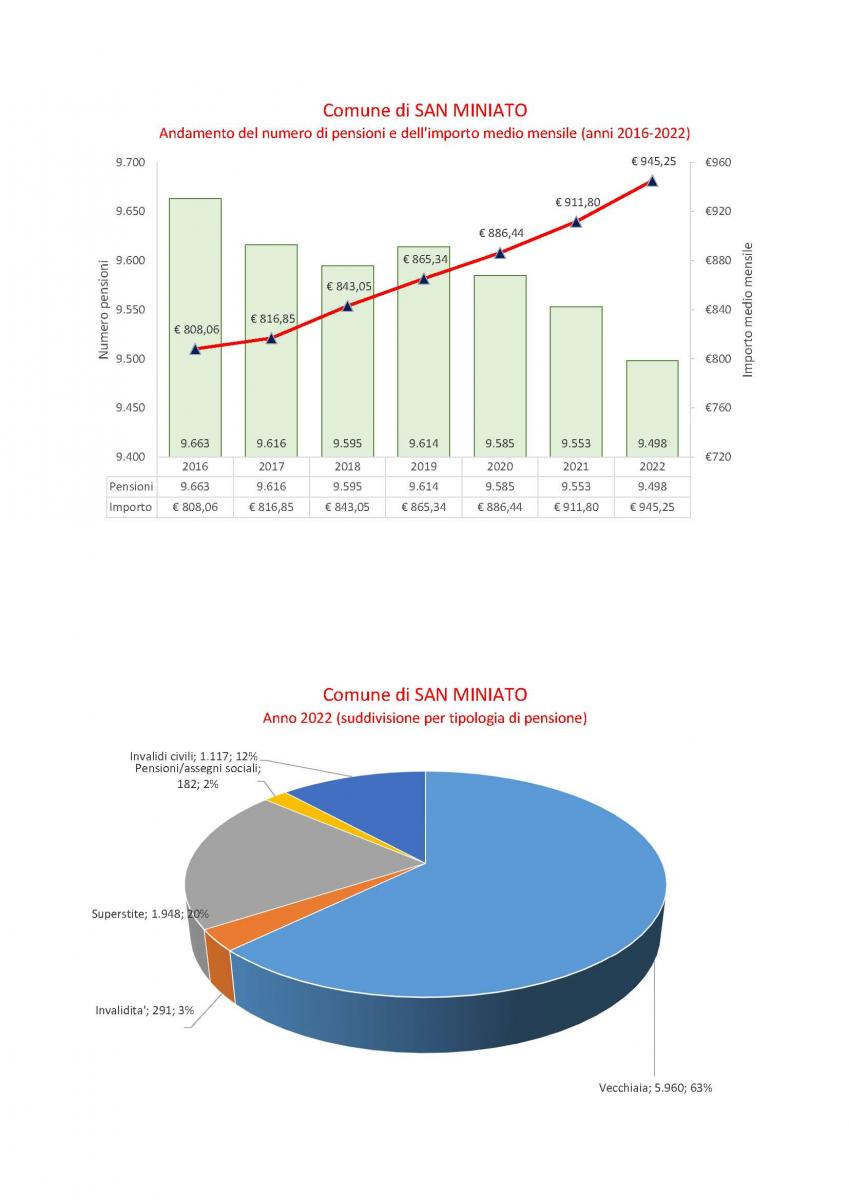 Comune di SAN MINIATO
Andamento del numero di pensioni e dell'importo medio mensile (anni 2016-2022)

Numero pensioni
9.700
9.650
9.600
9.550
9.500
9.450
9.400

Importo medio mensile
€960
€920
€880
€840
€800
€760
€720

€ 808,06
€ 816,85
€ 843,05
€ 865,34
€ 886,44
€ 911,80
€ 945,25

9.663
9.616
9.595
9.614
9.585
9.553
9.498

| | 2016 | 2017 | 2018 | 2019 | 2020 | 2021 | 2022 |
|---|---|---|---|---|---|---|---|
| Pensioni | 9.663 | 9.616 | 9.595 | 9.614 | 9.585 | 9.553 | 9.498 |
| Importo | € 808,06 | € 816,85 | € 843,05 | € 865,34 | € 886,44 | € 911,80 | € 945,25 |

Comune di SAN MINIATO
Anno 2022 (suddivisione per tipologia di pensione)

Invalidi civili; 1.117; 12%
Pensioni/assegni sociali; 182; 2%
Superstite; 1.948; 20%
Invalidita'; 291; 3%
Vecchiaia; 5.960; 63%